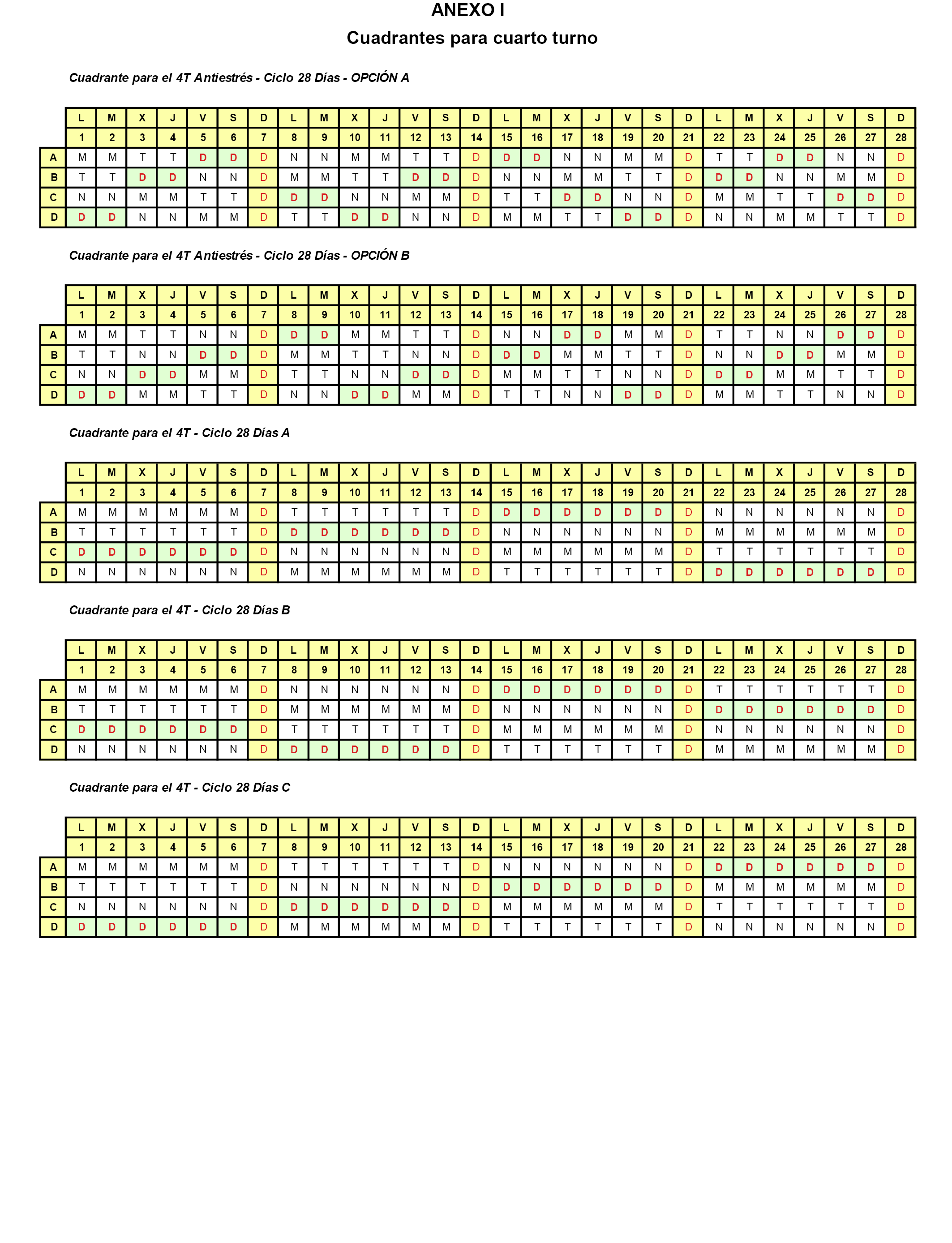 ANEXO I

Cuadrantes para cuarto turno

Cuadrante para el 4T Antiestrés - Ciclo 28 Días - OPCIÓN A

| | L | M | X | J | V | S | D | L | M | X | J | V | S | D | L | M | X | J | V | S | D | L | M | X | J | V | S | D |
|---|---|---|---|---|---|---|---|---|---|---|---|---|---|---|---|---|---|---|---|---|---|---|---|---|---|---|---|---|
| | 1 | 2 | 3 | 4 | 5 | 6 | 7 | 8 | 9 | 10 | 11 | 12 | 13 | 14 | 15 | 16 | 17 | 18 | 19 | 20 | 21 | 22 | 23 | 24 | 25 | 26 | 27 | 28 |
| A | M | M | T | T | D | D | D | N | N | M | M | T | T | D | D | D | N | N | M | M | D | T | T | D | D | N | N | D |
| B | T | T | D | D | N | N | D | M | M | T | T | D | D | D | N | N | M | M | T | T | D | D | D | N | N | M | M | D |
| C | N | N | M | M | T | T | D | D | D | N | N | M | M | D | T | T | D | D | N | N | D | M | M | T | T | D | D | D |
| D | D | D | N | N | M | M | D | T | T | D | D | N | N | D | M | M | T | T | D | D | D | N | N | M | M | T | T | D |

Cuadrante para el 4T Antiestrés - Ciclo 28 Días - OPCIÓN B

| | L | M | X | J | V | S | D | L | M | X | J | V | S | D | L | M | X | J | V | S | D | L | M | X | J | V | S | D |
|---|---|---|---|---|---|---|---|---|---|---|---|---|---|---|---|---|---|---|---|---|---|---|---|---|---|---|---|---|
| | 1 | 2 | 3 | 4 | 5 | 6 | 7 | 8 | 9 | 10 | 11 | 12 | 13 | 14 | 15 | 16 | 17 | 18 | 19 | 20 | 21 | 22 | 23 | 24 | 25 | 26 | 27 | 28 |
| A | M | M | T | T | N | N | D | D | D | M | M | T | T | D | N | N | D | D | M | M | D | T | T | N | N | D | D | D |
| B | T | T | N | N | D | D | D | M | M | T | T | N | N | D | D | D | M | M | T | T | D | N | N | D | D | M | M | D |
| C | N | N | D | D | M | M | D | T | T | N | N | D | D | D | M | M | T | T | N | N | D | D | D | M | M | T | T | D |
| D | D | D | M | M | T | T | D | N | N | D | D | M | M | D | T | T | N | N | D | D | D | M | M | T | T | N | N | D |

Cuadrante para el 4T - Ciclo 28 Días A

| | L | M | X | J | V | S | D | L | M | X | J | V | S | D | L | M | X | J | V | S | D | L | M | X | J | V | S | D |
|---|---|---|---|---|---|---|---|---|---|---|---|---|---|---|---|---|---|---|---|---|---|---|---|---|---|---|---|---|
| | 1 | 2 | 3 | 4 | 5 | 6 | 7 | 8 | 9 | 10 | 11 | 12 | 13 | 14 | 15 | 16 | 17 | 18 | 19 | 20 | 21 | 22 | 23 | 24 | 25 | 26 | 27 | 28 |
| A | M | M | M | M | M | M | D | T | T | T | T | T | T | D | D | D | D | D | D | D | D | N | N | N | N | N | N | D |
| B | T | T | T | T | T | T | D | D | D | D | D | D | D | D | N | N | N | N | N | N | D | M | M | M | M | M | M | D |
| C | D | D | D | D | D | D | D | N | N | N | N | N | N | D | M | M | M | M | M | M | D | T | T | T | T | T | T | D |
| D | N | N | N | N | N | N | D | M | M | M | M | M | M | D | T | T | T | T | T | T | D | D | D | D | D | D | D | D |

Cuadrante para el 4T - Ciclo 28 Días B

| | L | M | X | J | V | S | D | L | M | X | J | V | S | D | L | M | X | J | V | S | D | L | M | X | J | V | S | D |
|---|---|---|---|---|---|---|---|---|---|---|---|---|---|---|---|---|---|---|---|---|---|---|---|---|---|---|---|---|
| | 1 | 2 | 3 | 4 | 5 | 6 | 7 | 8 | 9 | 10 | 11 | 12 | 13 | 14 | 15 | 16 | 17 | 18 | 19 | 20 | 21 | 22 | 23 | 24 | 25 | 26 | 27 | 28 |
| A | M | M | M | M | M | M | D | N | N | N | N | N | N | D | D | D | D | D | D | D | D | T | T | T | T | T | T | D |
| B | T | T | T | T | T | T | D | M | M | M | M | M | M | D | N | N | N | N | N | N | D | D | D | D | D | D | D | D |
| C | D | D | D | D | D | D | D | T | T | T | T | T | T | D | M | M | M | M | M | M | D | N | N | N | N | N | N | D |
| D | N | N | N | N | N | N | D | D | D | D | D | D | D | D | T | T | T | T | T | T | D | M | M | M | M | M | M | D |

Cuadrante para el 4T - Ciclo 28 Días C

| | L | M | X | J | V | S | D | L | M | X | J | V | S | D | L | M | X | J | V | S | D | L | M | X | J | V | S | D |
|---|---|---|---|---|---|---|---|---|---|---|---|---|---|---|---|---|---|---|---|---|---|---|---|---|---|---|---|---|
| | 1 | 2 | 3 | 4 | 5 | 6 | 7 | 8 | 9 | 10 | 11 | 12 | 13 | 14 | 15 | 16 | 17 | 18 | 19 | 20 | 21 | 22 | 23 | 24 | 25 | 26 | 27 | 28 |
| A | M | M | M | M | M | M | D | T | T | T | T | T | T | D | N | N | N | N | N | N | D | D | D | D | D | D | D | D |
| B | T | T | T | T | T | T | D | N | N | N | N | N | N | D | D | D | D | D | D | D | D | M | M | M | M | M | M | D |
| C | N | N | N | N | N | N | D | D | D | D | D | D | D | D | M | M | M | M | M | M | D | T | T | T | T | T | T | D |
| D | D | D | D | D | D | D | D | M | M | M | M | M | M | D | T | T | T | T | T | T | D | N | N | N | N | N | N | D |